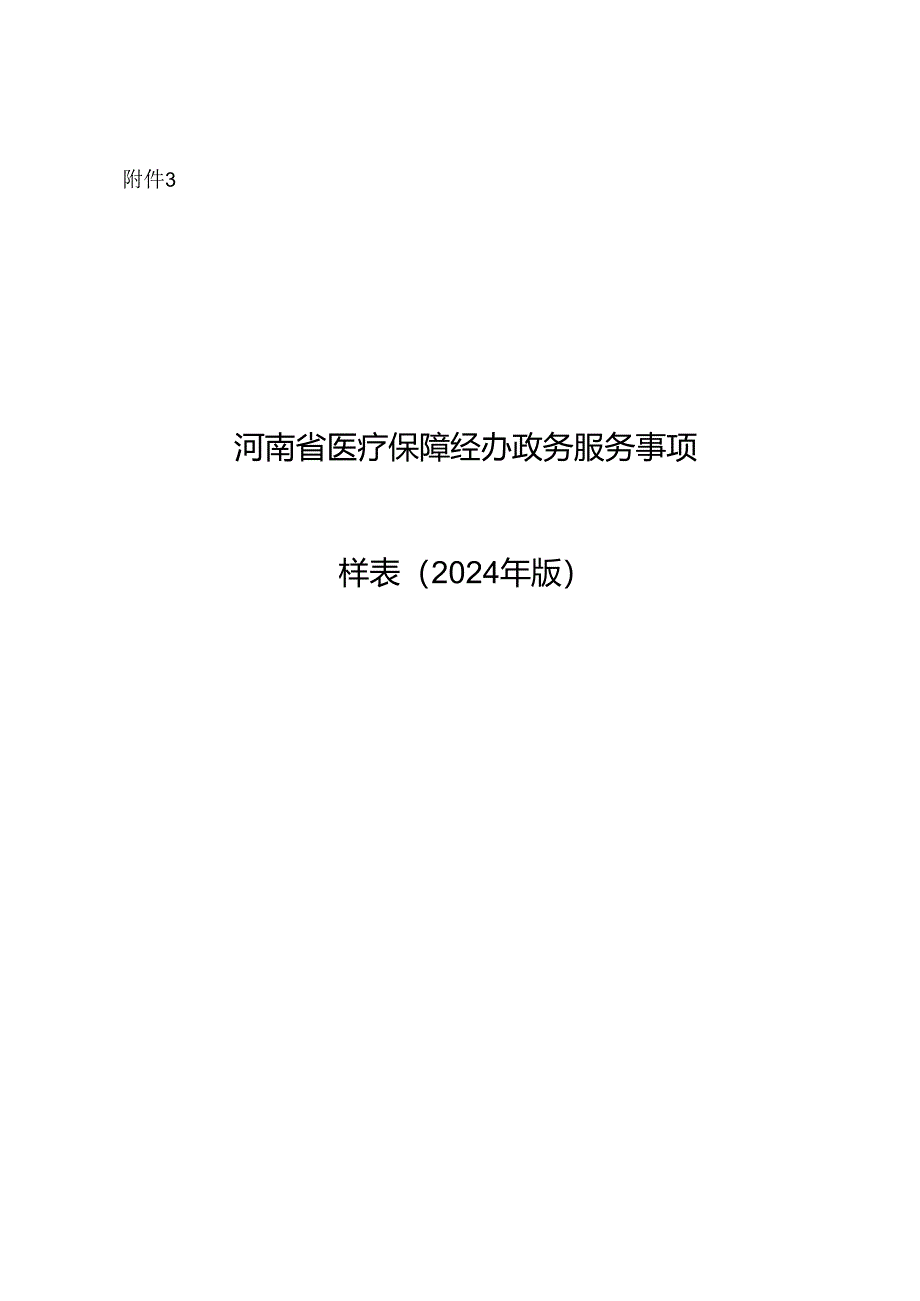 附件3

河南省医疗保障经办政务服务事项

样表（2024年版）